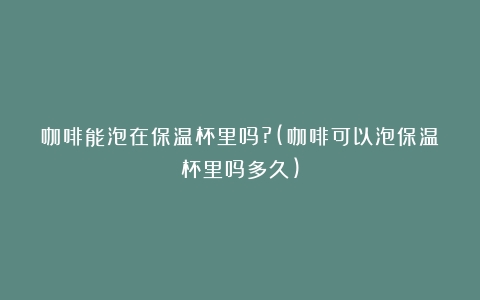 咖啡能泡在保温杯里吗?(咖啡可以泡保温杯里吗多久)